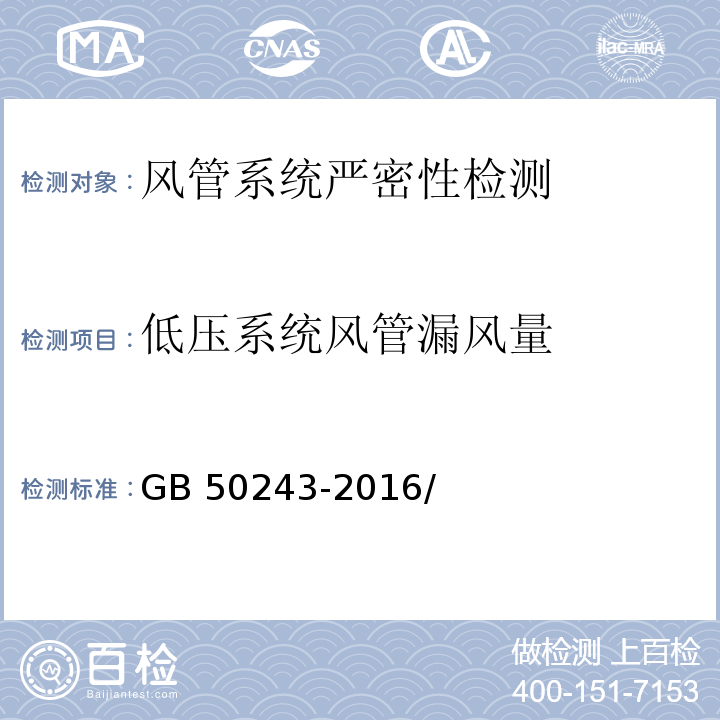 MA CNAS AL ilac-MRA

检测对象：风管系统严密性检测

检测项目：低压系统风管漏风量

检测标准：GB 50243-2016/

百检 Baijiantest.com

做检测 上百检
400-151-7153